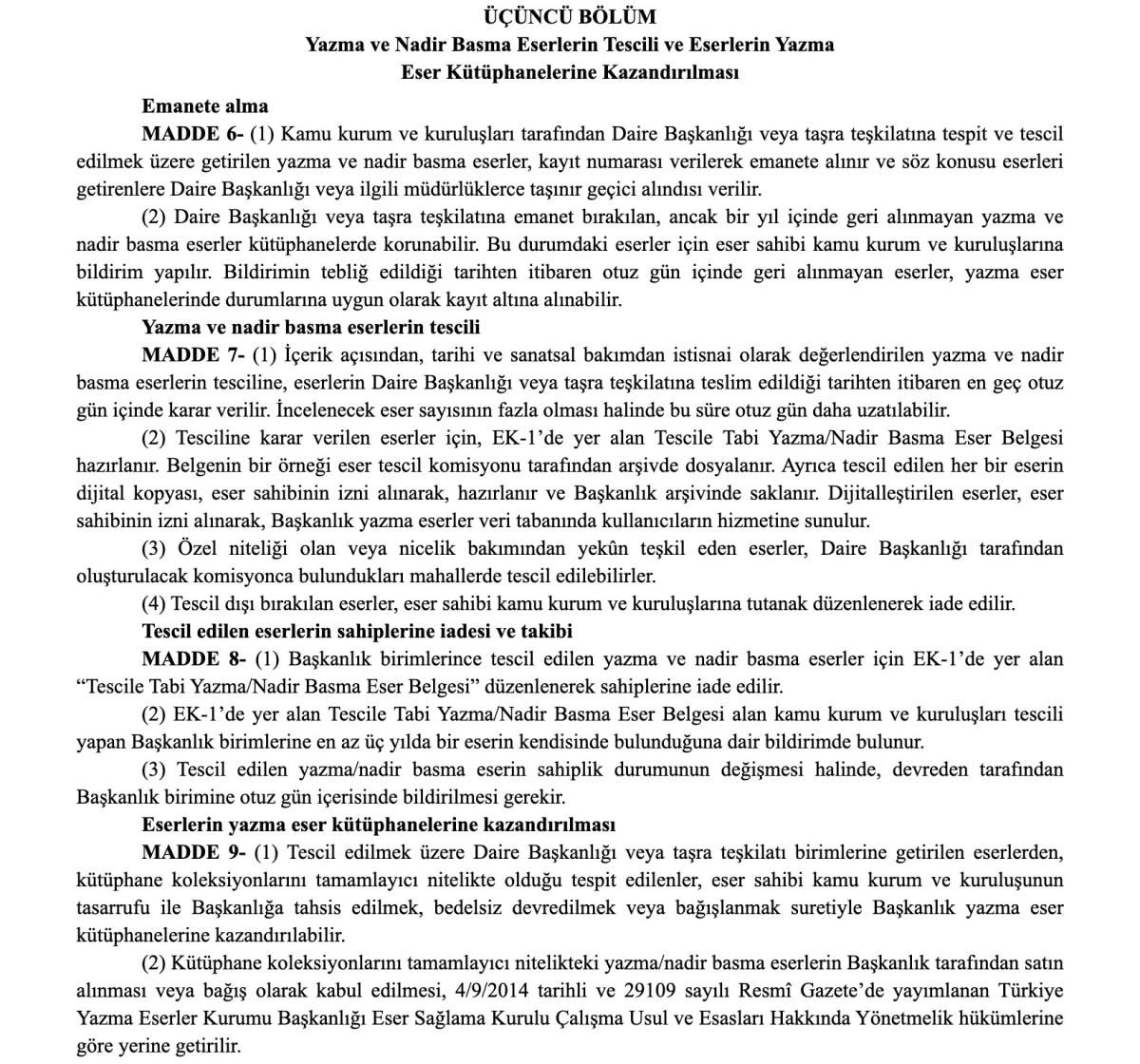 ÜÇÜNCÜ BÖLÜM
Yazma ve Nadir Basma Eserlerin Tescili ve Eserlerin Yazma Eser Kütüphanelerine Kazandırılması

Emanete alma

MADDE 6- (1) Kamu kurum ve kuruluşları tarafından Daire Başkanlığı veya taşra teşkilatına tespit ve tescil edilmek üzere getirilen yazma ve nadir basma eserler, kayıt numarası verilerek emanete alınır ve söz konusu eserleri getirenlere Daire Başkanlığı veya ilgili müdürlüklerce taşınır geçici alındısı verilir.

(2) Daire Başkanlığı veya taşra teşkilatına emanet bırakılan, ancak bir yıl içinde geri alınmayan yazma ve nadir basma eserler kütüphanelerde korunabilir. Bu durumdaki eserler için eser sahibi kamu kurum ve kuruluşlarına bildirim yapılır. Bildirimin tebliğ edildiği tarihten itibaren otuz gün içinde geri alınmayan eserler, yazma eser kütüphanelerinde durumlarına uygun olarak kayıt altına alınabilir.

Yazma ve nadir basma eserlerin tescili

MADDE 7- (1) İçerik açısından, tarihi ve sanatsal bakımdan istisnai olarak değerlendirilen yazma ve nadir basma eserlerin tesciline, eserlerin Daire Başkanlığı veya taşra teşkilatına teslim edildiği tarihten itibaren en geç otuz gün içinde karar verilir. İncelenecek eser sayısının fazla olması halinde bu süre otuz gün daha uzatılabilir.

(2) Tesciline karar verilen eserler için, EK-1'de yer alan Tescile Tabi Yazma/Nadir Basma Eser Belgesi hazırlanır. Belgenin bir örneği eser tescil komisyonu tarafından arşivde dosyalanır. Ayrıca tescil edilen her bir eserin dijital kopyası, eser sahibinin izni alınarak, hazırlanır ve Başkanlık arşivinde saklanır. Dijitalleştirilen eserler, eser sahibinin izni alınarak, Başkanlık yazma eserler veri tabanında kullanıcıların hizmetine sunulur.

(3) Özel niteliği olan veya nicelik bakımından yekûn teşkil eden eserler, Daire Başkanlığı tarafından oluşturulacak komisyonca bulundukları mahallerde tescil edilebilirler.

(4) Tescil dışı bırakılan eserler, eser sahibi kamu kurum ve kuruluşlarına tutanak düzenlenerek iade edilir.

Tescil edilen eserlerin sahiplerine iadesi ve takibi

MADDE 8- (1) Başkanlık birimlerince tescil edilen yazma ve nadir basma eserler için EK-1'de yer alan "Tescile Tabi Yazma/Nadir Basma Eser Belgesi" düzenlenerek sahiplerine iade edilir.

(2) EK-1'de yer alan Tescile Tabi Yazma/Nadir Basma Eser Belgesi alan kamu kurum ve kuruluşları tescili yapan Başkanlık birimlerine en az üç yılda bir eserin kendisinde bulunduğuna dair bildirimde bulunur.

(3) Tescil edilen yazma/nadir basma eserin sahiplik durumunun değişmesi halinde, devreden tarafından Başkanlık birimine otuz gün içerisinde bildirilmesi gerekir.

Eserlerin yazma eser kütüphanelerine kazandırılması

MADDE 9- (1) Tescil edilmek üzere Daire Başkanlığı veya taşra teşkilatı birimlerine getirilen eserlerden, kütüphane koleksiyonlarını tamamlayıcı nitelikte olduğu tespit edilenler, eser sahibi kamu kurum ve kuruluşunun tasarrufu ile Başkanlığa tahsis edilmek, bedelsiz devredilmek veya bağışlanmak suretiyle Başkanlık yazma eser kütüphanelerine kazandırılabilir.

(2) Kütüphane koleksiyonlarını tamamlayıcı nitelikteki yazma/nadir basma eserlerin Başkanlık tarafından satın alınması veya bağış olarak kabul edilmesi, 4/9/2014 tarihli ve 29109 sayılı Resmî Gazete'de yayımlanan Türkiye Yazma Eserler Kurumu Başkanlığı Eser Sağlama Kurulu Çalışma Usul ve Esasları Hakkında Yönetmelik hükümlerine göre yerine getirilir.